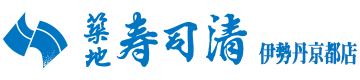 築地 寿司清 伊勢丹京都店